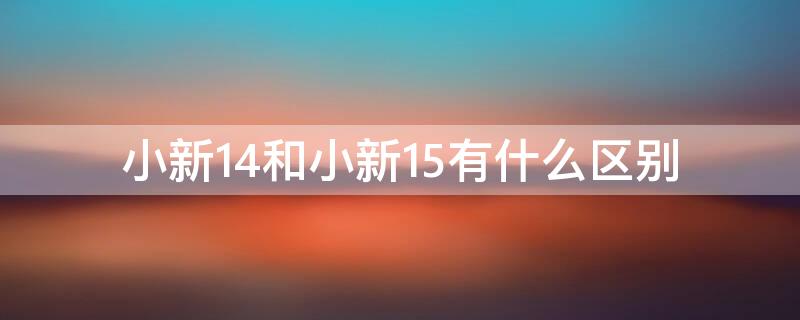 小新14和小新15有什么区别